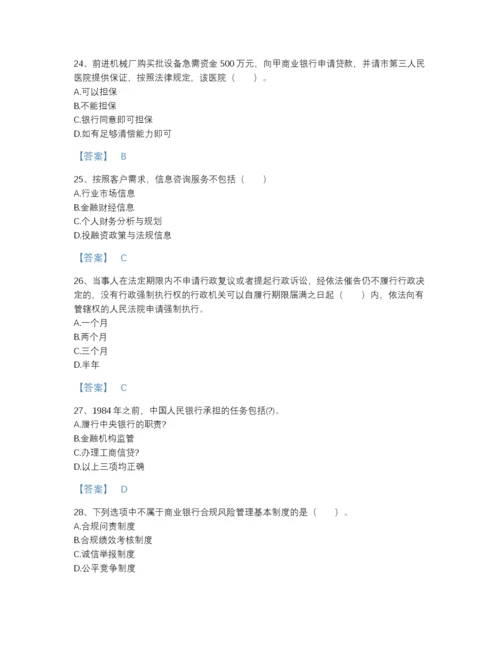 24、前进机械厂购买批设备急需资金 500 万元，向甲商业银行申请贷款，并请市第三人民医院提供保证，按照法律规定，该医院（　　）。
A.可以担保
B.不能担保
C.银行同意即可担保
D.如有足够清偿能力即可

【答案】 B

25、按照客户需求，信息咨询服务不包括（　　）
A.行业市场信息
B.金融财经信息
C.个人财务分析与规划
D.投融资政策与法规信息

【答案】 C

26、当事人在法定期限内不申请行政复议或者提起行政诉讼，经依法催告仍不履行行政决定的，没有行政强制执行权的行政机关可以自履行期限届满之日起（　　）内，依法向有管辖权的人民法院申请强制执行。
A.一个月
B.两个月
C.三个月
D.半年

【答案】 C

27、1984 年之前，中国人民银行承担的任务包括(?)。
A.履行中央银行的职责?
B.金融机构监管
C.办理工商信贷?
D.以上三项均正确

【答案】 D

28、下列选项中不属于商业银行合规风险管理基本制度的是（　　）。
A.合规问责制度
B.合规绩效考核制度
C.诚信举报制度
D.公平竞争制度